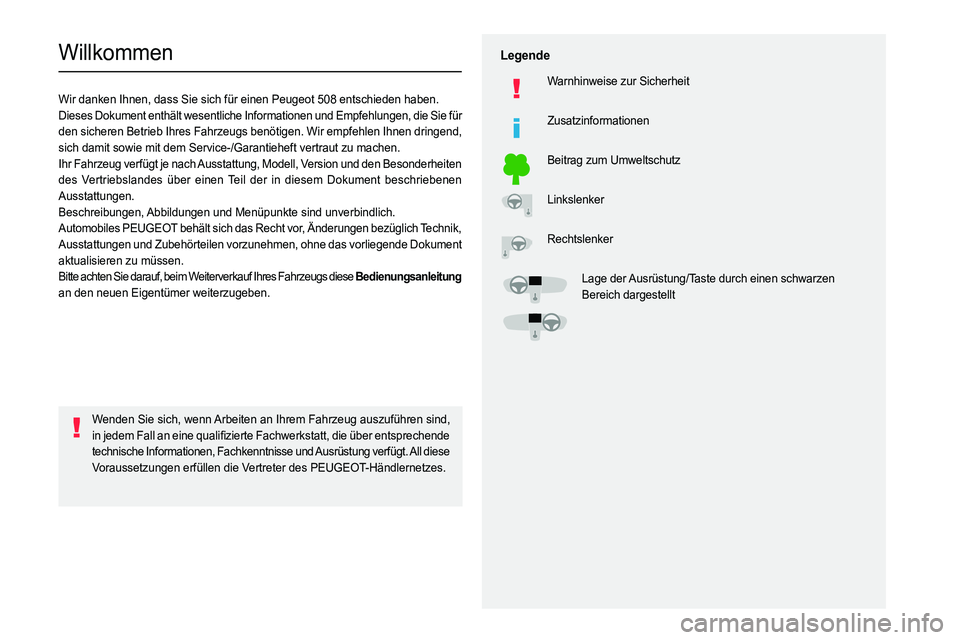 Willkommen

Wir danken Ihnen, dass Sie sich für einen Peugeot 508 entschieden haben.
Dieses Dokument enthält wesentliche Informationen und Empfehlungen, die Sie für den sicheren Betrieb Ihres Fahrzeugs benötigen. Wir empfehlen Ihnen dringend, sich damit sowie mit dem Service-/Garantieheft vertraut zu machen.
Ihr Fahrzeug verfügt je nach Ausstattung, Modell, Version und den Besonderheiten des Vertriebslandes über einen Teil der in diesem Dokument beschriebenen Ausstattungen.
Beschreibungen, Abbildungen und Menüpunkte sind unverbindlich.
Automobiles PEUGEOT behält sich das Recht vor, Änderungen bezüglich Technik, Ausstattungen und Zubehörteilen vorzunehmen, ohne das vorliegende Dokument aktualisieren zu müssen.
Bitte achten Sie darauf, beim Weiterverkauf Ihres Fahrzeugs diese Bedienungsanleitung an den neuen Eigentümer weiterzugeben.

Wenden Sie sich, wenn Arbeiten an Ihrem Fahrzeug auszuführen sind, in jedem Fall an eine qualifizierte Fachwerkstatt, die über entsprechende technische Informationen, Fachkenntnisse und Ausrüstung verfügt. All diese Voraussetzungen erfüllen die Vertreter des PEUGEOT-Händlernetzes.

Legende

Warnhinweise zur Sicherheit

Zusatzinformationen

Beitrag zum Umweltschutz

Linkslenker

Rechtslenker

Lage der Ausrüstung/Taste durch einen schwarzen Bereich dargestellt

carmanualsonline.info